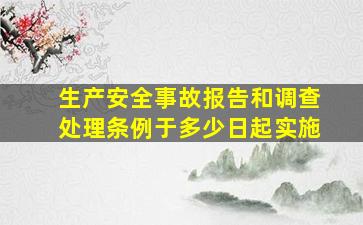 生产安全事故报告和调查处理条例于多少日起实施